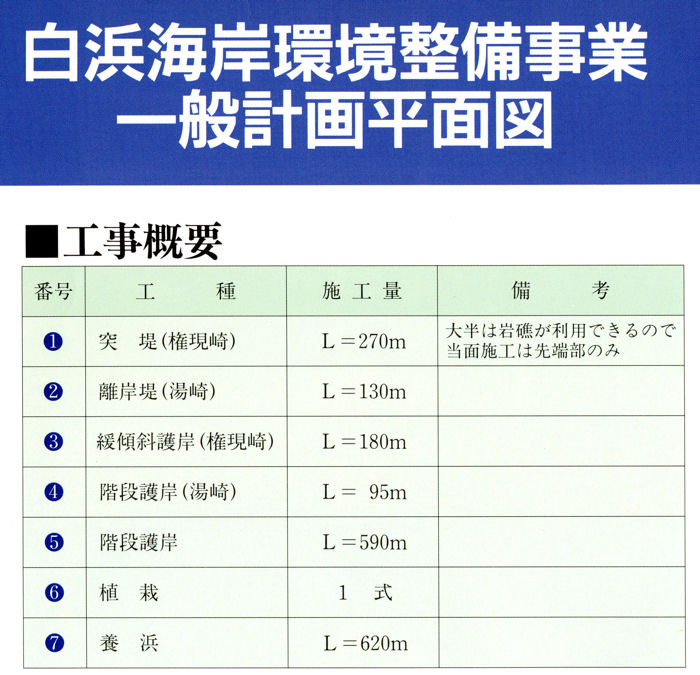 白浜海岸環境整備事業
一般計画平面図

■工事概要

| 番号 | 工 種 | 施工量 | 備 考 |
|---|---|---|---|
| ❶ | 突 堤(権現崎) | L＝270m | 大半は岩礁が利用できるので当面施工は先端部のみ |
| ❷ | 離岸堤(湯崎) | L＝130m | |
| ❸ | 緩傾斜護岸(権現崎) | L＝180m | |
| ❹ | 階段護岸(湯崎) | L＝ 95m | |
| ❺ | 階段護岸 | L＝590m | |
| ❻ | 植 栽 | 1 式 | |
| ❼ | 養 浜 | L＝620m | |